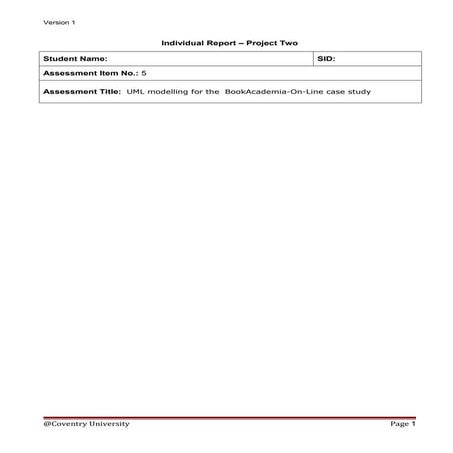 Version 1

Individual Report – Project Two

| Student Name: | SID: |
|---|---|
| Assessment Item No.: 5 | |
| Assessment Title: UML modelling for the BookAcademia-On-Line case study | |

@Coventry University

Page 1